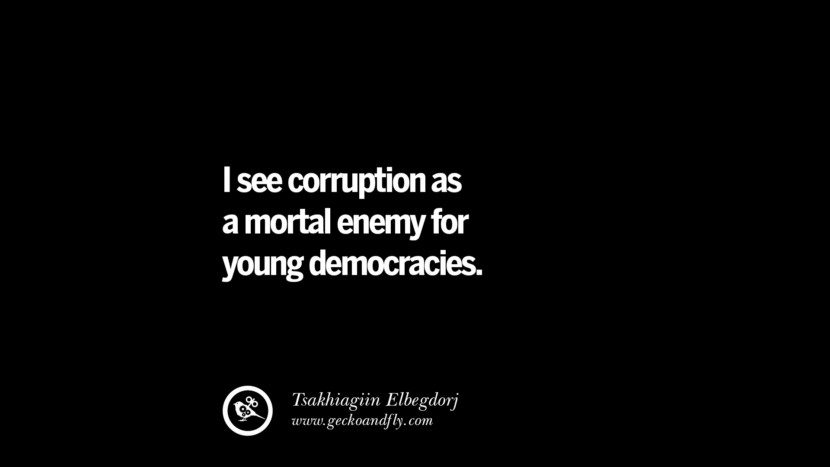 I see corruption as a mortal enemy for young democracies.

Tsakhiagiin Elbegdorj
www.geckoandfly.com